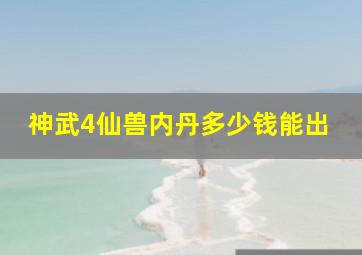 神武4仙兽内丹多少钱能出